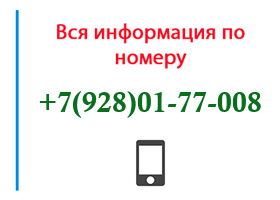 Вся информация по номеру

+7(928)01-77-008